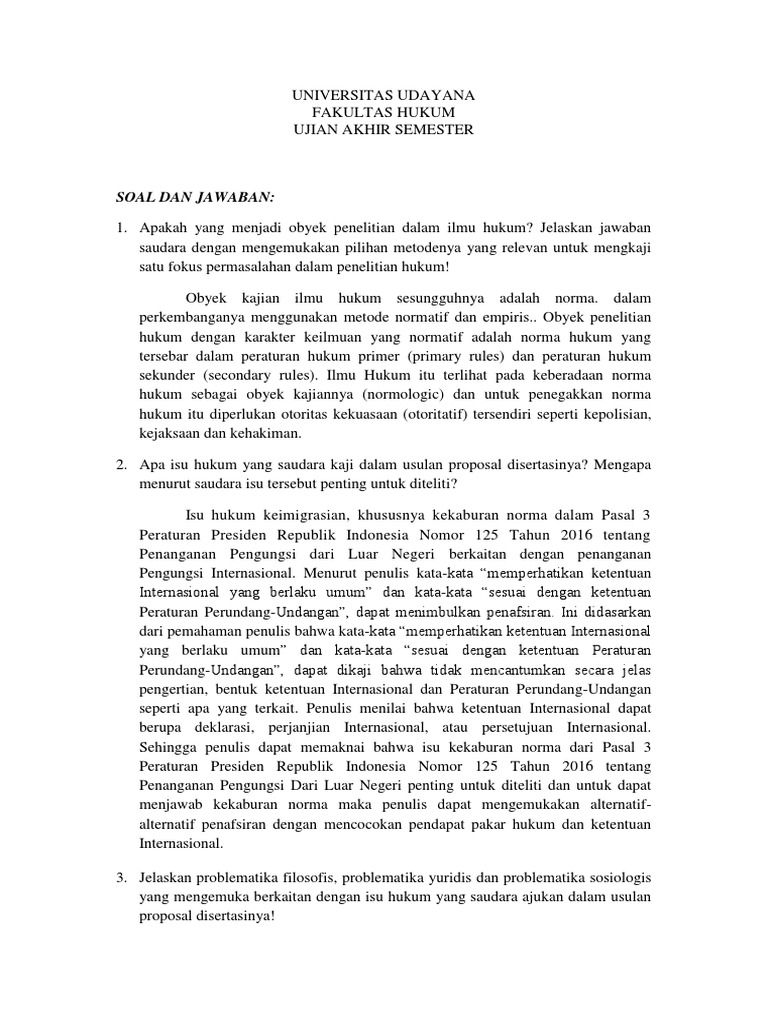 UNIVERSITAS UDAYANA
FAKULTAS HUKUM
UJIAN AKHIR SEMESTER

SOAL DAN JAWABAN:

1. Apakah yang menjadi obyek penelitian dalam ilmu hukum? Jelaskan jawaban saudara dengan mengemukakan pilihan metodenya yang relevan untuk mengkaji satu fokus permasalahan dalam penelitian hukum!

Obyek kajian ilmu hukum sesungguhnya adalah norma. dalam perkembanganya menggunakan metode normatif dan empiris.. Obyek penelitian hukum dengan karakter keilmuan yang normatif adalah norma hukum yang tersebar dalam peraturan hukum primer (primary rules) dan peraturan hukum sekunder (secondary rules). Ilmu Hukum itu terlihat pada keberadaan norma hukum sebagai obyek kajiannya (normologic) dan untuk penegakkan norma hukum itu diperlukan otoritas kekuasaan (otoritatif) tersendiri seperti kepolisian, kejaksaan dan kehakiman.

2. Apa isu hukum yang saudara kaji dalam usulan proposal disertasinya? Mengapa menurut saudara isu tersebut penting untuk diteliti?

Isu hukum keimigrasian, khususnya kekaburan norma dalam Pasal 3 Peraturan Presiden Republik Indonesia Nomor 125 Tahun 2016 tentang Penanganan Pengungsi dari Luar Negeri berkaitan dengan penanganan Pengungsi Internasional. Menurut penulis kata-kata “memperhatikan ketentuan Internasional yang berlaku umum” dan kata-kata “sesuai dengan ketentuan Peraturan Perundang-Undangan”, dapat menimbulkan penafsiran. Ini didasarkan dari pemahaman penulis bahwa kata-kata “memperhatikan ketentuan Internasional yang berlaku umum” dan kata-kata “sesuai dengan ketentuan Peraturan Perundang-Undangan”, dapat dikaji bahwa tidak mencantumkan secara jelas pengertian, bentuk ketentuan Internasional dan Peraturan Perundang-Undangan seperti apa yang terkait. Penulis menilai bahwa ketentuan Internasional dapat berupa deklarasi, perjanjian Internasional, atau persetujuan Internasional. Sehingga penulis dapat memaknai bahwa isu kekaburan norma dari Pasal 3 Peraturan Presiden Republik Indonesia Nomor 125 Tahun 2016 tentang Penanganan Pengungsi Dari Luar Negeri penting untuk diteliti dan untuk dapat menjawab kekaburan norma maka penulis dapat mengemukakan alternatif-alternatif penafsiran dengan mencocokan pendapat pakar hukum dan ketentuan Internasional.

3. Jelaskan problematika filosofis, problematika yuridis dan problematika sosiologis yang mengemuka berkaitan dengan isu hukum yang saudara ajukan dalam usulan proposal disertasinya!